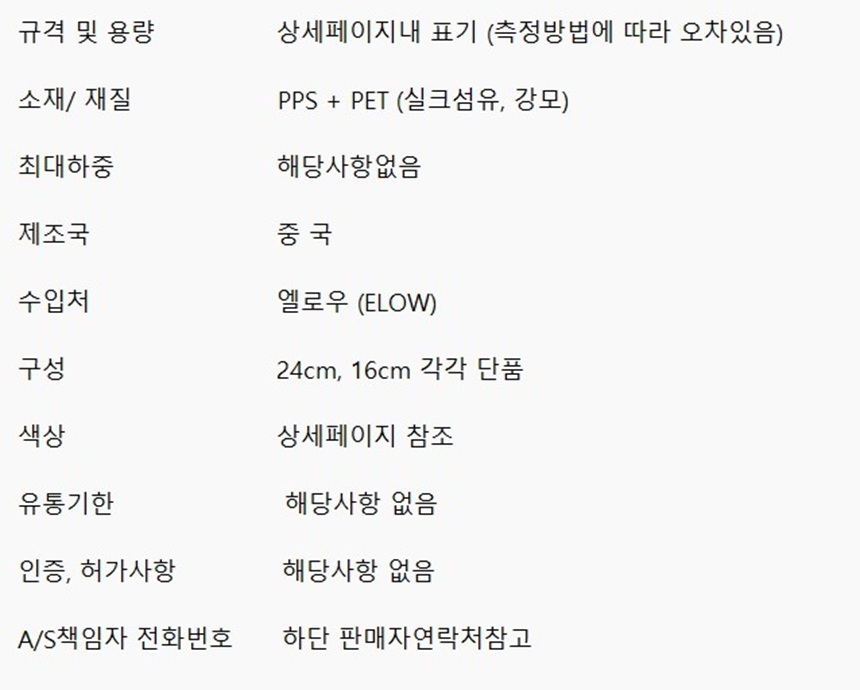 규격 및 용량 상세페이지내 표기 (측정방법에 따라 오차있음)

소재/ 재질 PPS + PET (실크섬유, 강모)

최대하중 해당사항없음

제조국 중 국

수입처 엘로우 (ELOW)

구성 24cm, 16cm 각각 단품

색상 상세페이지 참조

유통기한 해당사항 없음

인증, 허가사항 해당사항 없음

A/S책임자 전화번호 하단 판매자연락처참고